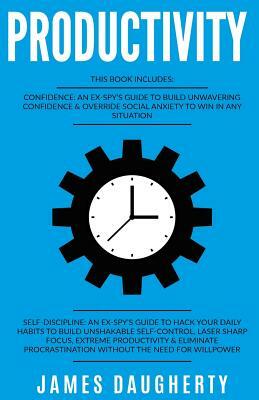 PRODUCTIVITY

THIS BOOK INCLUDES:

CONFIDENCE: AN EX-SPY'S GUIDE TO BUILD UNWAVERING CONFIDENCE & OVERRIDE SOCIAL ANXIETY TO WIN IN ANY SITUATION

SELF-DISCIPLINE: AN EX-SPY'S GUIDE TO HACK YOUR DAILY HABITS TO BUILD UNSHAKABLE SELF-CONTROL, LASER SHARP FOCUS, EXTREME PRODUCTIVITY & ELIMINATE PROCRASTINATION WITHOUT THE NEED FOR WILLPOWER

JAMES DAUGHERTY